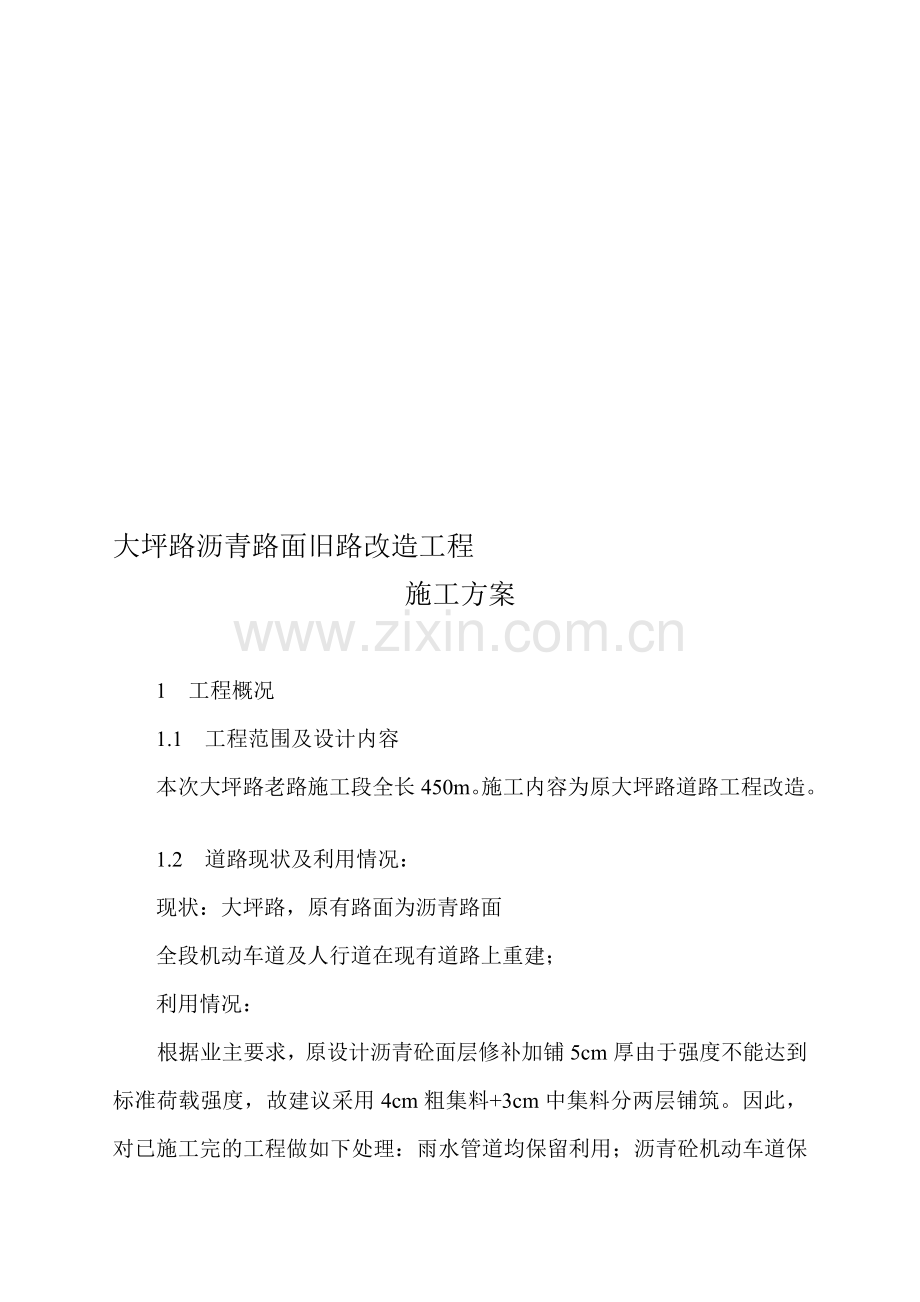 大坪路沥青路面旧路改造工程

施工方案

1 工程概况

1.1 工程范围及设计内容

本次大坪路老路施工段全长450m。施工内容为原大坪路道路工程改造。

1.2 道路现状及利用情况：

现状：大坪路，原有路面为沥青路面

全段机动车道及人行道在现有道路上重建；

利用情况：

根据业主要求，原设计沥青砼面层修补加铺5cm厚由于强度不能达到标准荷载强度，故建议采用4cm粗集料+3cm中集料分两层铺筑。因此，对已施工完的工程做如下处理：雨水管道均保留利用；沥青砼机动车道保

www.zixin.com.cn